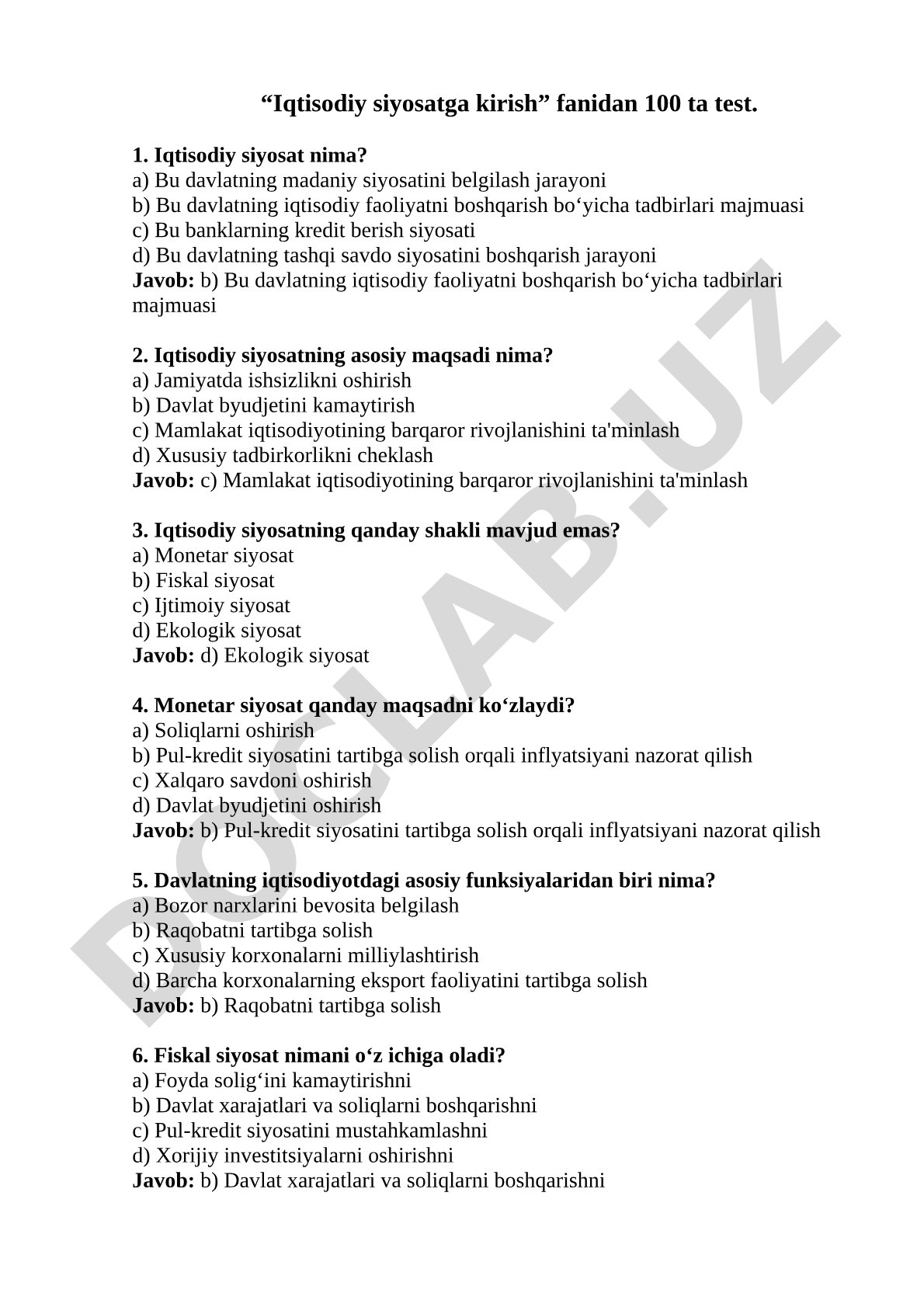 “Iqtisodiy siyosatga kirish” fanidan 100 ta test.

1. Iqtisodiy siyosat nima?
a) Bu davlatning madaniy siyosatini belgilash jarayoni
b) Bu davlatning iqtisodiy faoliyatni boshqarish bo‘yicha tadbirlari majmuasi
c) Bu banklarning kredit berish siyosati
d) Bu davlatning tashqi savdo siyosatini boshqarish jarayoni
Javob: b) Bu davlatning iqtisodiy faoliyatni boshqarish bo‘yicha tadbirlari majmuasi

2. Iqtisodiy siyosatning asosiy maqsadi nima?
a) Jamiyatda ishsizlikni oshirish
b) Davlat byudjetini kamaytirish
c) Mamlakat iqtisodiyotining barqaror rivojlanishini ta'minlash
d) Xususiy tadbirkorlikni cheklash
Javob: c) Mamlakat iqtisodiyotining barqaror rivojlanishini ta'minlash

3. Iqtisodiy siyosatning qanday shakli mavjud emas?
a) Monetar siyosat
b) Fiskal siyosat
c) Ijtimoiy siyosat
d) Ekologik siyosat
Javob: d) Ekologik siyosat

4. Monetar siyosat qanday maqsadni ko‘zlaydi?
a) Soliqlarni oshirish
b) Pul-kredit siyosatini tartibga solish orqali inflyatsiyani nazorat qilish
c) Xalqaro savdoni oshirish
d) Davlat byudjetini oshirish
Javob: b) Pul-kredit siyosatini tartibga solish orqali inflyatsiyani nazorat qilish

5. Davlatning iqtisodiyotdagi asosiy funksiyalaridan biri nima?
a) Bozor narxlarini bevosita belgilash
b) Raqobatni tartibga solish
c) Xususiy korxonalarni milliylashtirish
d) Barcha korxonalarning eksport faoliyatini tartibga solish
Javob: b) Raqobatni tartibga solish

6. Fiskal siyosat nimani o‘z ichiga oladi?
a) Foyda solig‘ini kamaytirishni
b) Davlat xarajatlari va soliqlarni boshqarishni
c) Pul-kredit siyosatini mustahkamlashni
d) Xorijiy investitsiyalarni oshirishni
Javob: b) Davlat xarajatlari va soliqlarni boshqarishni

DOCLAB.UZ